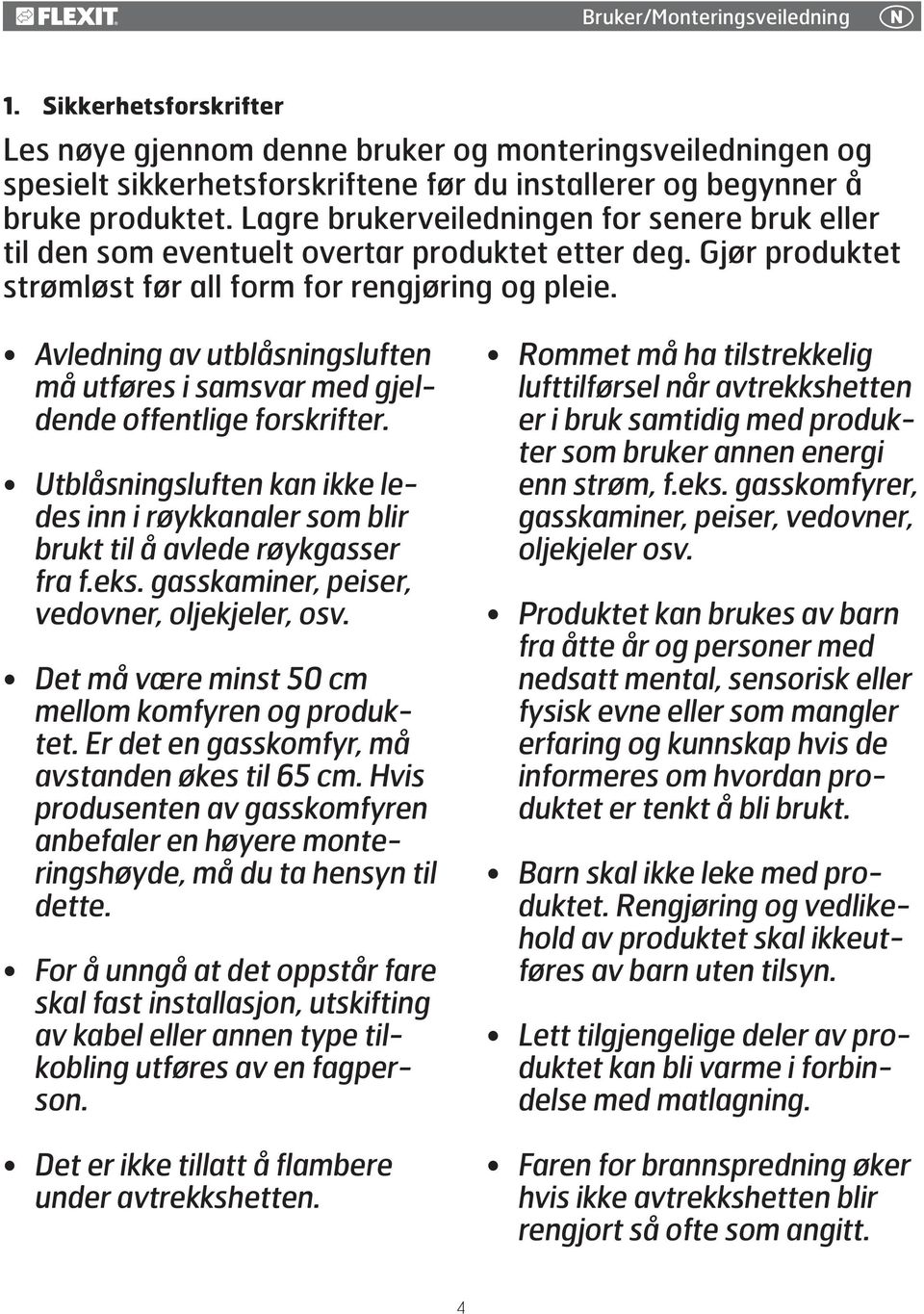 FLEXIT Bruker/Monteringsveiledning N

1. Sikkerhetsforskrifter

Les nøye gjennom denne bruker og monteringsveiledningen og spesielt sikkerhetsforskriftene før du installerer og begynner å bruke produktet. Lagre brukerveiledningen for senere bruk eller til den som eventuelt overtar produktet etter deg. Gjør produktet strømløst før all form for rengjøring og pleie.

• Avledning av utblåsningsluften må utføres i samsvar med gjeldende offentlige forskrifter.

• Utblåsningsluften kan ikke ledes inn i røykkanaler som blir brukt til å avlede røykgasser fra f.eks. gasskaminer, peiser, vedovner, oljekjeler, osv.

• Det må være minst 50 cm mellom komfyren og produktet. Er det en gasskomfyr, må avstanden økes til 65 cm. Hvis produsenten av gasskomfyren anbefaler en høyere monteringshøyde, må du ta hensyn til dette.

• For å unngå at det oppstår fare skal fast installasjon, utskifting av kabel eller annen type tilkobling utføres av en fagperson.

• Det er ikke tillatt å flambere under avtrekkshetten.

• Rommet må ha tilstrekkelig lufttilførsel når avtrekkshetten er i bruk samtidig med produkter som bruker annen energi enn strøm, f.eks. gasskomfyrer, gasskaminer, peiser, vedovner, oljekjeler osv.

• Produktet kan brukes av barn fra åtte år og personer med nedsatt mental, sensorisk eller fysisk evne eller som mangler erfaring og kunnskap hvis de informeres om hvordan produktet er tenkt å bli brukt.

• Barn skal ikke leke med produktet. Rengjøring og vedlikehold av produktet skal ikkeutføres av barn uten tilsyn.

• Lett tilgjengelige deler av produktet kan bli varme i forbindelse med matlagning.

• Faren for brannspredning øker hvis ikke avtrekkshetten blir rengjort så ofte som angitt.

4